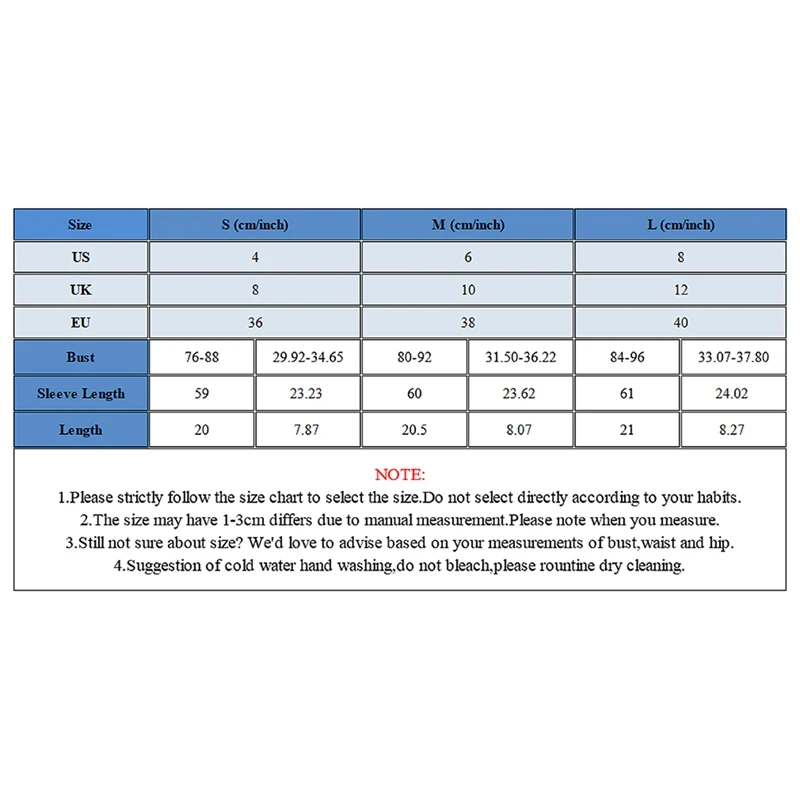 | Size | S (cm/inch) | | M (cm/inch) | | L (cm/inch) | |
|---|---|---|---|---|---|---|
| US | 4 | | 6 | | 8 | |
| UK | 8 | | 10 | | 12 | |
| EU | 36 | | 38 | | 40 | |
| Bust | 76-88 | 29.92-34.65 | 80-92 | 31.50-36.22 | 84-96 | 33.07-37.80 |
| Sleeve Length | 59 | 23.23 | 60 | 23.62 | 61 | 24.02 |
| Length | 20 | 7.87 | 20.5 | 8.07 | 21 | 8.27 |

NOTE:
1.Please strictly follow the size chart to select the size.Do not select directly according to your habits.
2.The size may have 1-3cm differs due to manual measurement.Please note when you measure.
3.Still not sure about size? We'd love to advise based on your measurements of bust,waist and hip.
4.Suggestion of cold water hand washing,do not bleach,please rountine dry cleaning.